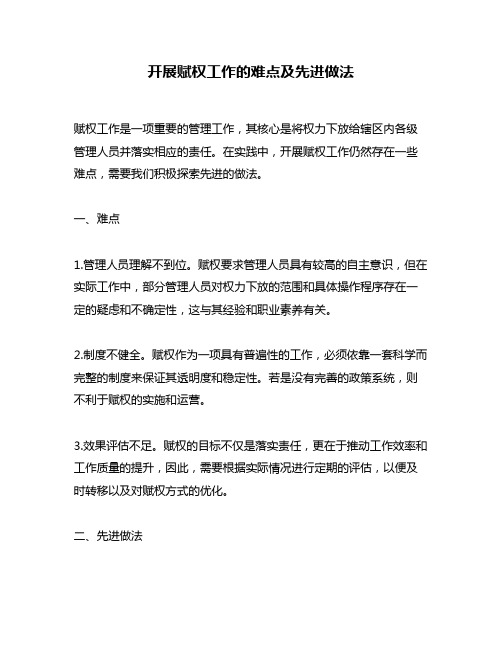 开展赋权工作的难点及先进做法

赋权工作是一项重要的管理工作，其核心是将权力下放给辖区内各级管理人员并落实相应的责任。在实践中，开展赋权工作仍然存在一些难点，需要我们积极探索先进的做法。

一、难点

1.管理人员理解不到位。赋权要求管理人员具有较高的自主意识，但在实际工作中，部分管理人员对权力下放的范围和具体操作程序存在一定的疑虑和不确定性，这与其经验和职业素养有关。

2.制度不健全。赋权作为一项具有普遍性的工作，必须依靠一套科学而完整的制度来保证其透明度和稳定性。若是没有完善的政策系统，则不利于赋权的实施和运营。

3.效果评估不足。赋权的目标不仅是落实责任，更在于推动工作效率和工作质量的提升，因此，需要根据实际情况进行定期的评估，以便及时转移以及对赋权方式的优化。

二、先进做法